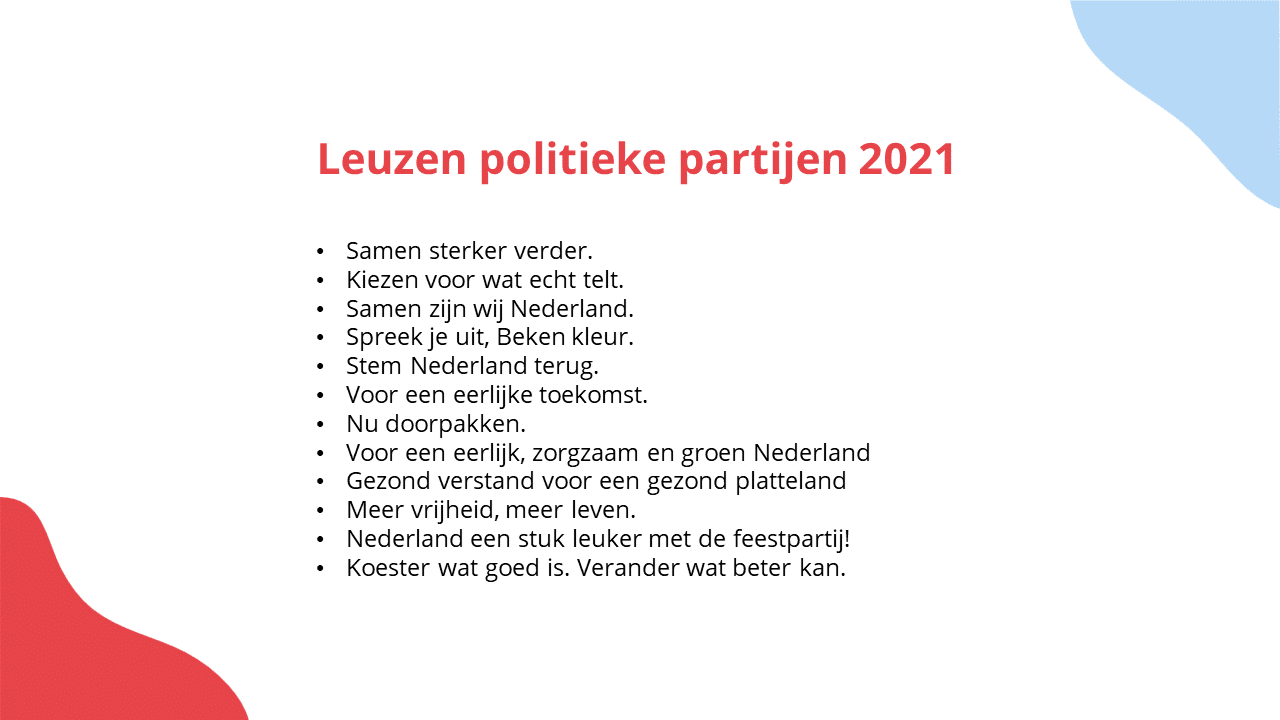 Leuzen politieke partijen 2021

• Samen sterker verder.
• Kiezen voor wat echt telt.
• Samen zijn wij Nederland.
• Spreek je uit, Beken kleur.
• Stem Nederland terug.
• Voor een eerlijke toekomst.
• Nu doorpakken.
• Voor een eerlijk, zorgzaam en groen Nederland
• Gezond verstand voor een gezond platteland
• Meer vrijheid, meer leven.
• Nederland een stuk leuker met de feestpartij!
• Koester wat goed is. Verander wat beter kan.